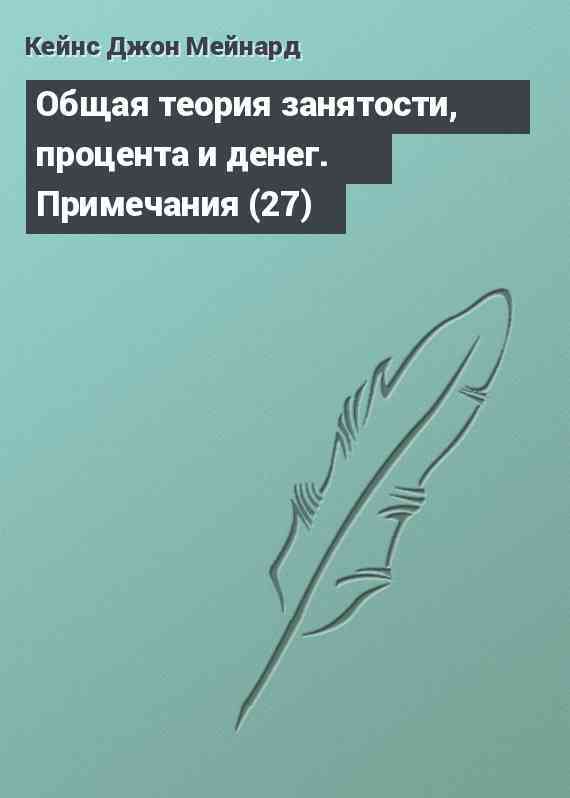 Кейнс Джон Мейнард

Общая теория занятости, процента и денег. Примечания (27)